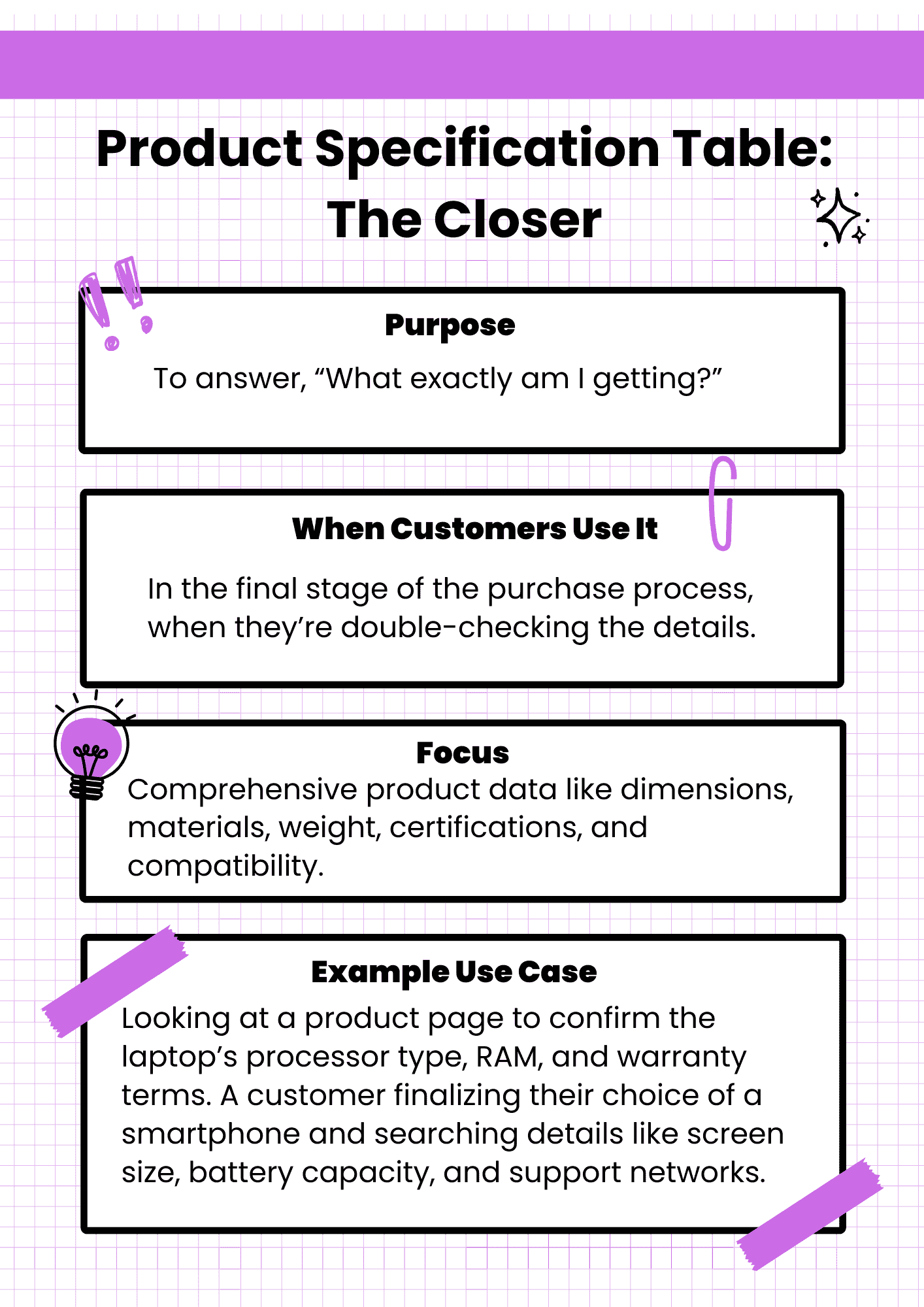 Product Specification Table: The Closer

Purpose

To answer, "What exactly am I getting?"

When Customers Use It

In the final stage of the purchase process, when they're double-checking the details.

Focus

Comprehensive product data like dimensions, materials, weight, certifications, and compatibility.

Example Use Case

Looking at a product page to confirm the laptop's processor type, RAM, and warranty terms. A customer finalizing their choice of a smartphone and searching details like screen size, battery capacity, and support networks.